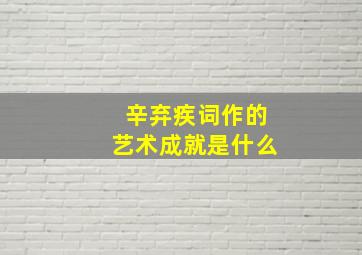 辛弃疾词作的
艺术成就是什么